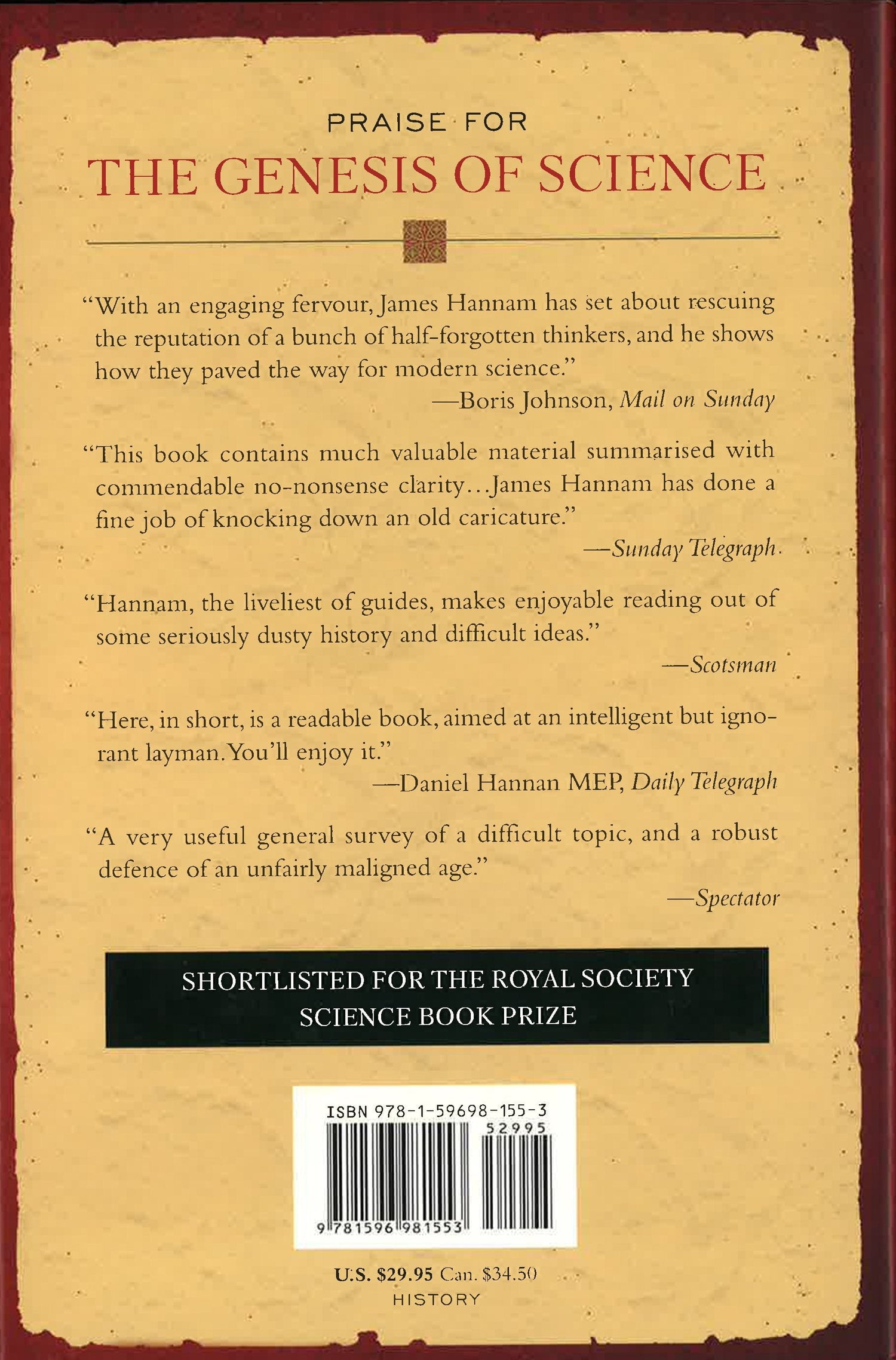 PRAISE FOR

THE GENESIS OF SCIENCE

"With an engaging fervour, James Hannam has set about rescuing the reputation of a bunch of half-forgotten thinkers, and he shows how they paved the way for modern science."

—Boris Johnson, Mail on Sunday

"This book contains much valuable material summarised with commendable no-nonsense clarity...James Hannam has done a fine job of knocking down an old caricature."

—Sunday Telegraph

"Hannam, the liveliest of guides, makes enjoyable reading out of some seriously dusty history and difficult ideas."

—Scotsman

"Here, in short, is a readable book, aimed at an intelligent but ignorant layman. You'll enjoy it."

—Daniel Hannan MEP, Daily Telegraph

"A very useful general survey of a difficult topic, and a robust defence of an unfairly maligned age."

—Spectator

SHORTLISTED FOR THE ROYAL SOCIETY SCIENCE BOOK PRIZE

ISBN 978-1-59698-155-3

52995

9 781596 981553

U.S. $29.95 Can. $34.50

HISTORY